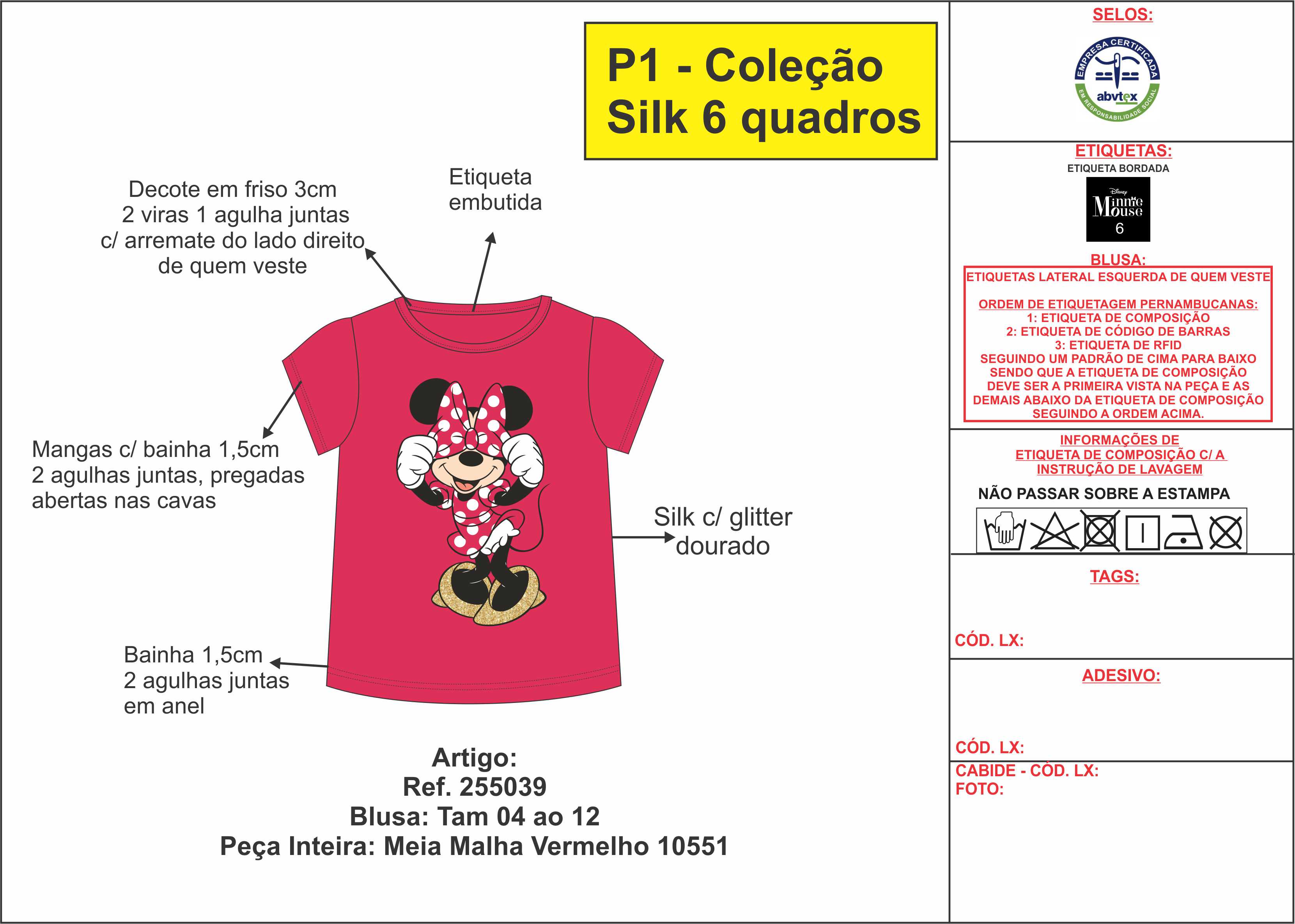 P1 - Coleção
Silk 6 quadros

Decote em friso 3cm
2 viras 1 agulha juntas
c/ arremate do lado direito
de quem veste

Etiqueta
embutida

Mangas c/ bainha 1,5cm
2 agulhas juntas, pregadas
abertas nas cavas

Silk c/ glitter
dourado

Bainha 1,5cm
2 agulhas juntas
em anel

Artigo:
Ref. 255039
Blusa: Tam 04 ao 12
Peça Inteira: Meia Malha Vermelho 10551

SELOS:

EMPRESA CERTIFICADA
abvtex
EM RESPONSABILIDADE SOCIAL

ETIQUETAS:
ETIQUETA BORDADA
Disney
Minnie Mouse
6

BLUSA:
ETIQUETAS LATERAL ESQUERDA DE QUEM VESTE

ORDEM DE ETIQUETAGEM PERNAMBUCANAS:
1: ETIQUETA DE COMPOSIÇÃO
2: ETIQUETA DE CÓDIGO DE BARRAS
3: ETIQUETA DE RFID
SEGUINDO UM PADRÃO DE CIMA PARA BAIXO
SENDO QUE A ETIQUETA DE COMPOSIÇÃO
DEVE SER A PRIMEIRA VISTA NA PEÇA E AS
DEMAIS ABAIXO DA ETIQUETA DE COMPOSIÇÃO
SEGUINDO A ORDEM ACIMA.

INFORMAÇÕES DE
ETIQUETA DE COMPOSIÇÃO C/ A
INSTRUÇÃO DE LAVAGEM

NÃO PASSAR SOBRE A ESTAMPA

TAGS:

CÓD. LX:

ADESIVO:

CÓD. LX:

CABIDE - CÓD. LX:
FOTO: